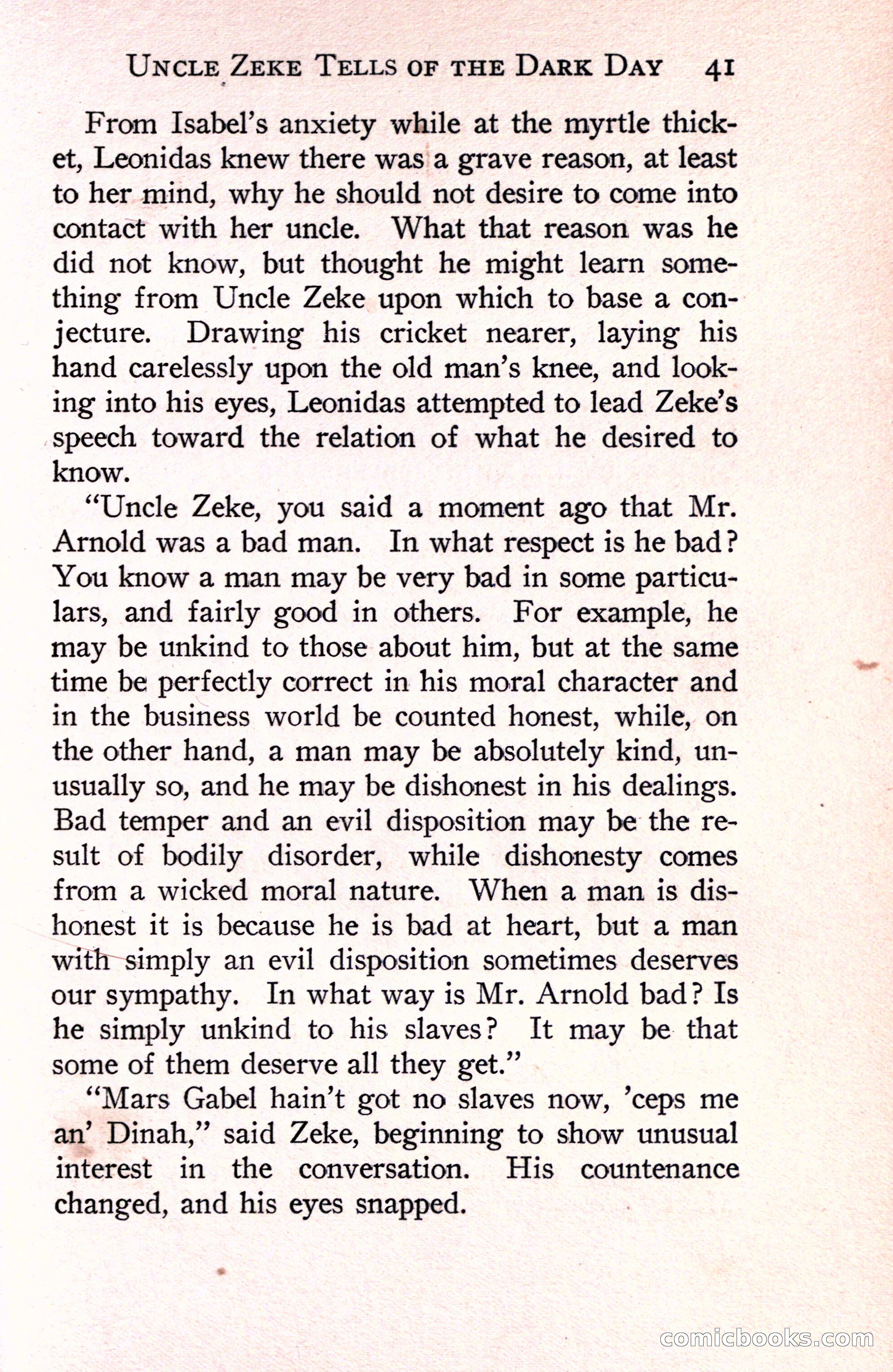 UNCLE ZEKE TELLS OF THE DARK DAY 41

From Isabel's anxiety while at the myrtle thicket, Leonidas knew there was a grave reason, at least to her mind, why he should not desire to come into contact with her uncle. What that reason was he did not know, but thought he might learn something from Uncle Zeke upon which to base a conjecture. Drawing his cricket nearer, laying his hand carelessly upon the old man's knee, and looking into his eyes, Leonidas attempted to lead Zeke's speech toward the relation of what he desired to know.

"Uncle Zeke, you said a moment ago that Mr. Arnold was a bad man. In what respect is he bad? You know a man may be very bad in some particulars, and fairly good in others. For example, he may be unkind to those about him, but at the same time be perfectly correct in his moral character and in the business world be counted honest, while, on the other hand, a man may be absolutely kind, unusually so, and he may be dishonest in his dealings. Bad temper and an evil disposition may be the result of bodily disorder, while dishonesty comes from a wicked moral nature. When a man is dishonest it is because he is bad at heart, but a man with simply an evil disposition sometimes deserves our sympathy. In what way is Mr. Arnold bad? Is he simply unkind to his slaves? It may be that some of them deserve all they get."

"Mars Gabel hain't got no slaves now, 'ceps me an' Dinah," said Zeke, beginning to show unusual interest in the conversation. His countenance changed, and his eyes snapped.

comicbooks.com